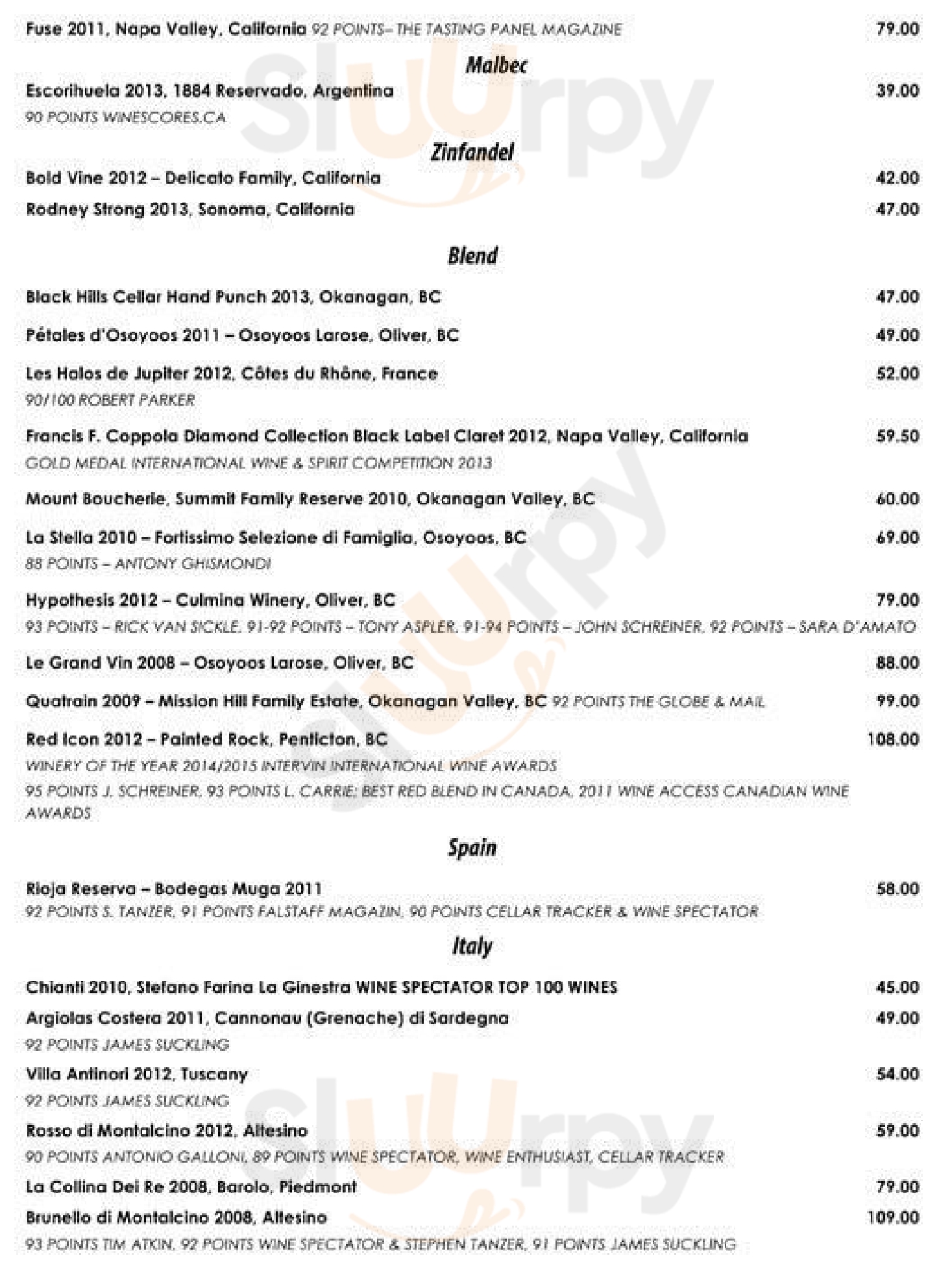 Fuse 2011, Napa Valley, California 92 POINTS– THE TASTING PANEL MAGAZINE 79.00

Malbec

Escorihuela 2013, 1884 Reservado, Argentina 39.00
90 POINTS WINESCORES.CA

Zinfandel

Bold Vine 2012 – Delicato Family, California 42.00

Rodney Strong 2013, Sonoma, California 47.00

Blend

Black Hills Cellar Hand Punch 2013, Okanagan, BC 47.00

Pétales d'Osoyoos 2011 – Osoyoos Larose, Oliver, BC 49.00

Les Halos de Jupiter 2012, Côtes du Rhône, France 52.00
90/100 ROBERT PARKER

Francis F. Coppola Diamond Collection Black Label Claret 2012, Napa Valley, California 59.50
GOLD MEDAL INTERNATIONAL WINE & SPIRIT COMPETITION 2013

Mount Boucherie, Summit Family Reserve 2010, Okanagan Valley, BC 60.00

La Stella 2010 – Fortissimo Selezione di Famiglia, Osoyoos, BC 69.00
88 POINTS – ANTONY GHISMONDI

Hypothesis 2012 – Culmina Winery, Oliver, BC 79.00
93 POINTS – RICK VAN SICKLE, 91-92 POINTS – TONY ASPLER, 91-94 POINTS – JOHN SCHREINER, 92 POINTS – SARA D'AMATO

Le Grand Vin 2008 – Osoyoos Larose, Oliver, BC 88.00

Quatrain 2009 – Mission Hill Family Estate, Okanagan Valley, BC 92 POINTS THE GLOBE & MAIL 99.00

Red Icon 2012 – Painted Rock, Penticton, BC 108.00
WINERY OF THE YEAR 2014/2015 INTERVIN INTERNATIONAL WINE AWARDS
95 POINTS J. SCHREINER, 93 POINTS L. CARRIE; BEST RED BLEND IN CANADA, 2011 WINE ACCESS CANADIAN WINE AWARDS

Spain

Rioja Reserva – Bodegas Muga 2011 58.00
92 POINTS S. TANZER, 91 POINTS FALSTAFF MAGAZIN, 90 POINTS CELLAR TRACKER & WINE SPECTATOR

Italy

Chianti 2010, Stefano Farina La Ginestra WINE SPECTATOR TOP 100 WINES 45.00

Argiolas Costera 2011, Cannonau (Grenache) di Sardegna 49.00
92 POINTS JAMES SUCKLING

Villa Antinori 2012, Tuscany 54.00
92 POINTS JAMES SUCKLING

Rosso di Montalcino 2012, Altesino 59.00
90 POINTS ANTONIO GALLONI, 89 POINTS WINE SPECTATOR, WINE ENTHUSIAST, CELLAR TRACKER

La Collina Dei Re 2008, Barolo, Piedmont 79.00

Brunello di Montalcino 2008, Altesino 109.00
93 POINTS TIM ATKIN, 92 POINTS WINE SPECTATOR & STEPHEN TANZER, 91 POINTS JAMES SUCKLING